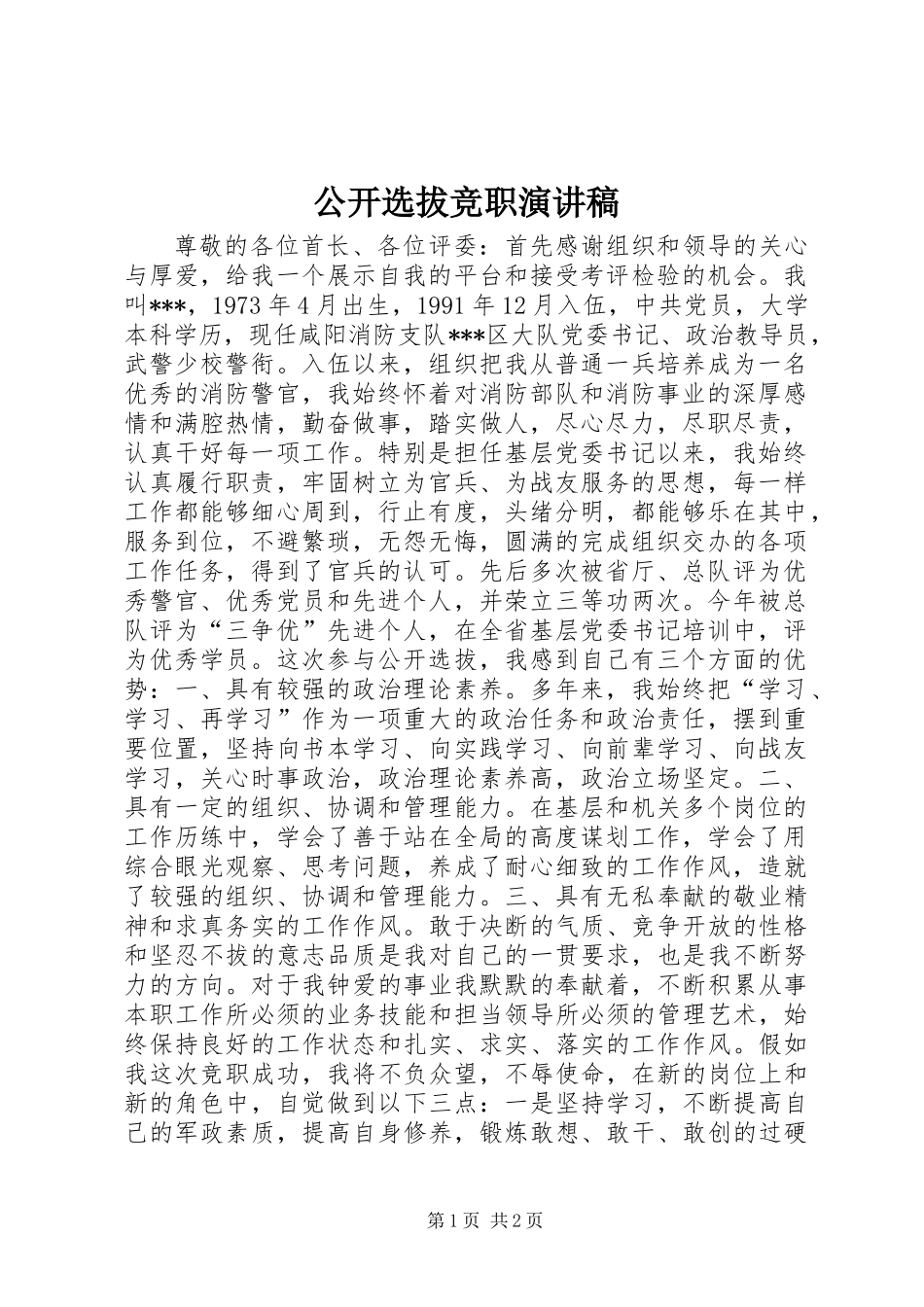 公开选拔竞职演讲稿

尊敬的各位首长、各位评委：首先感谢组织和领导的关心与厚爱，给我一个展示自我的平台和接受考评检验的机会。我叫***，1973年4月出生，1991年12月入伍，中共党员，大学本科学历，现任咸阳消防支队***区大队党委书记、政治教导员，武警少校警衔。入伍以来，组织把我从普通一兵培养成为一名优秀的消防警官，我始终怀着对消防部队和消防事业的深厚感情和满腔热情，勤奋做事，踏实做人，尽心尽力，尽职尽责，认真干好每一项工作。特别是担任基层党委书记以来，我始终认真履行职责，牢固树立为官兵、为战友服务的思想，每一样工作都能够细心周到，行止有度，头绪分明，都能够乐在其中，服务到位，不避繁琐，无怨无悔，圆满的完成组织交办的各项工作任务，得到了官兵的认可。先后多次被省厅、总队评为优秀警官、优秀党员和先进个人，并荣立三等功两次。今年被总队评为“三争优”先进个人，在全省基层党委书记培训中，评为优秀学员。这次参与公开选拔，我感到自己有三个方面的优势：一、具有较强的政治理论素养。多年来，我始终把“学习、学习、再学习”作为一项重大的政治任务和政治责任，摆到重要位置，坚持向书本学习、向实践学习、向前辈学习、向战友学习，关心时事政治，政治理论素养高，政治立场坚定。二、具有一定的组织、协调和管理能力。在基层和机关多个岗位的工作历练中，学会了善于站在全局的高度谋划工作，学会了用综合眼光观察、思考问题，养成了耐心细致的工作作风，造就了较强的组织、协调和管理能力。三、具有无私奉献的敬业精神和求真务实的工作作风。敢于决断的气质、竞争开放的性格和坚忍不拔的意志品质是我对自己的一贯要求，也是我不断努力的方向。对于我钟爱的事业我默默的奉献着，不断积累从事本职工作所必须的业务技能和担当领导所必须的管理艺术，始终保持良好的工作状态和扎实、求实、落实的工作作风。假如我这次竞职成功，我将不负众望，不辱使命，在新的岗位上和新的角色中，自觉做到以下三点：一是坚持学习，不断提高自己的军政素质，提高自身修养，锻炼敢想、敢干、敢创的过硬

第1页 共2页